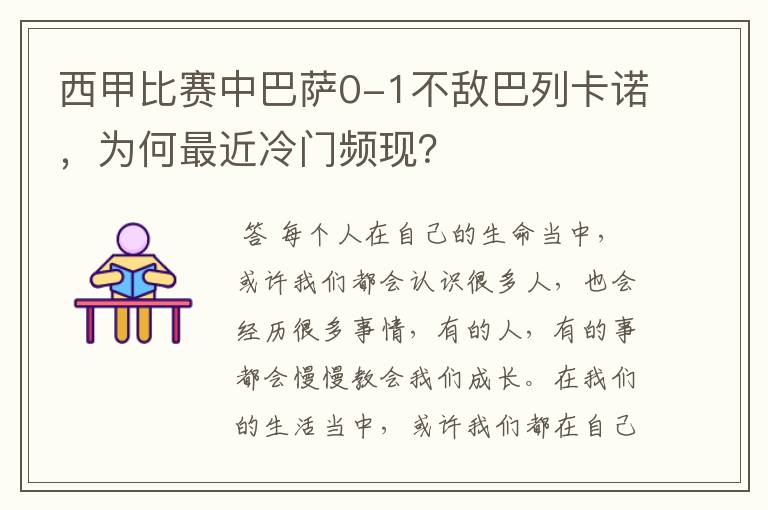 西甲比赛中巴萨0-1不敌巴列卡诺，为何最近冷门频现？

答 每个人在自己的生命当中，或许我们都会认识很多人，也会经历很多事情，有的人，有的事都会慢慢教会我们成长。在我们的生活当中，或许我们都在自己